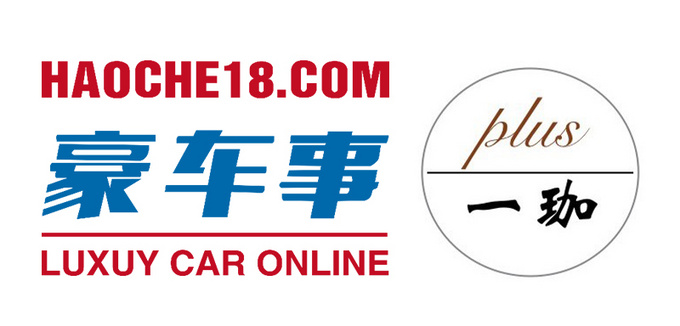 HAOCHE18.COM
豪车事
LUXUY CAR ONLINE

plus
一珈